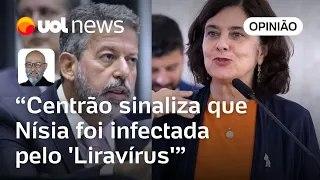 uol news

OPINIÃO

“Centrão sinaliza que Nísia foi infectada pelo 'Liravírus'”